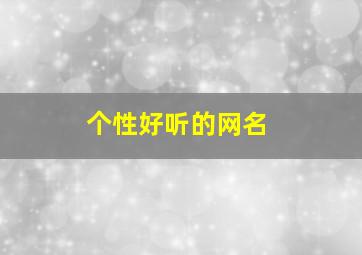 个性好听的网名